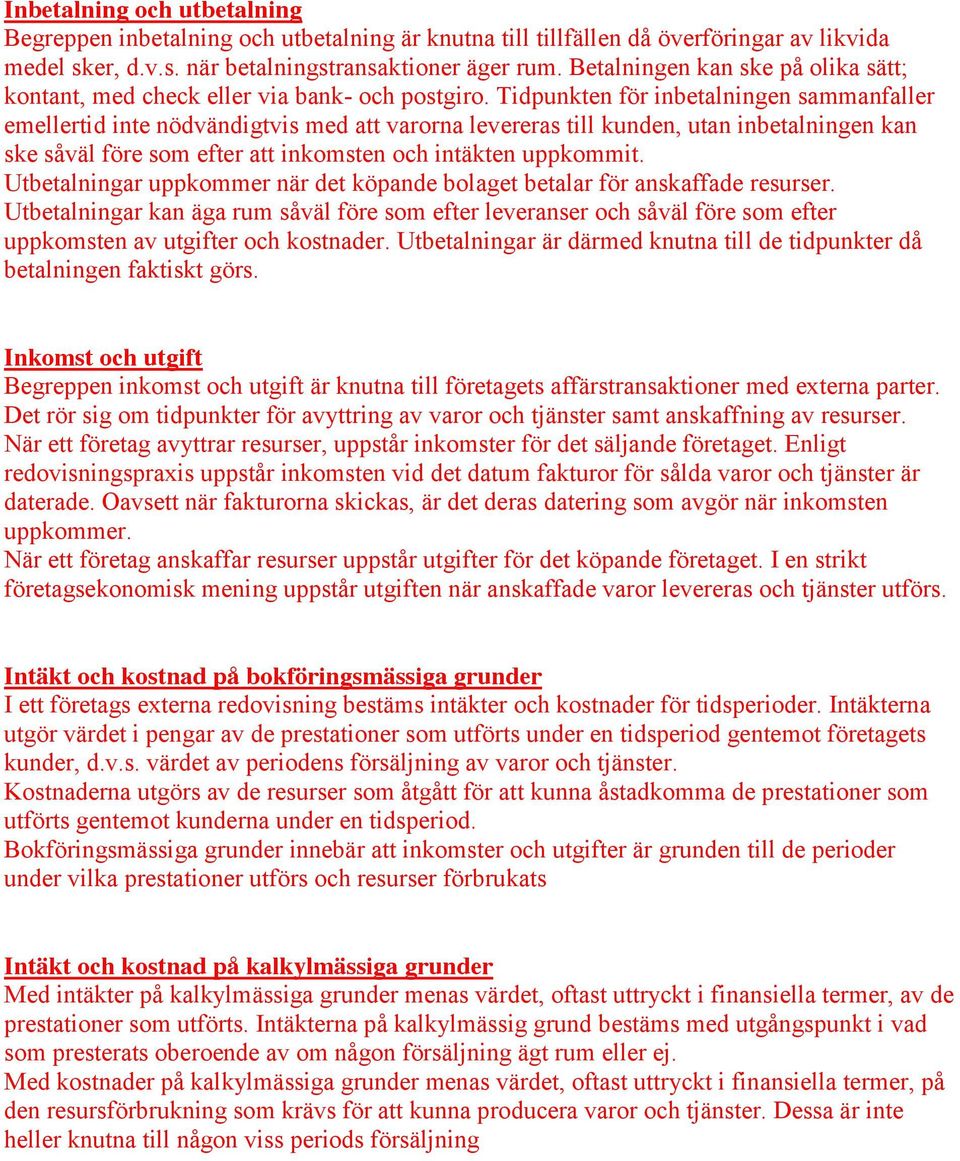 Inbetalning och utbetalning
Begreppen inbetalning och utbetalning är knutna till tillfällen då överföringar av likvida medel sker, d.v.s. när betalningstransaktioner äger rum. Betalningen kan ske på olika sätt; kontant, med check eller via bank- och postgiro. Tidpunkten för inbetalningen sammanfaller emellertid inte nödvändigtvis med att varorna levereras till kunden, utan inbetalningen kan ske såväl före som efter att inkomsten och intäkten uppkommit.
Utbetalningar uppkommer när det köpande bolaget betalar för anskaffade resurser.
Utbetalningar kan äga rum såväl före som efter leveranser och såväl före som efter uppkomsten av utgifter och kostnader. Utbetalningar är därmed knutna till de tidpunkter då betalningen faktiskt görs.

Inkomst och utgift
Begreppen inkomst och utgift är knutna till företagets affärstransaktioner med externa parter. Det rör sig om tidpunkter för avyttring av varor och tjänster samt anskaffning av resurser.
När ett företag avyttrar resurser, uppstår inkomster för det säljande företaget. Enligt redovisningspraxis uppstår inkomsten vid det datum fakturor för sålda varor och tjänster är daterade. Oavsett när fakturorna skickas, är det deras datering som avgör när inkomsten uppkommer.
När ett företag anskaffar resurser uppstår utgifter för det köpande företaget. I en strikt företagsekonomisk mening uppstår utgiften när anskaffade varor levereras och tjänster utförs.

Intäkt och kostnad på bokföringsmässiga grunder
I ett företags externa redovisning bestäms intäkter och kostnader för tidsperioder. Intäkterna utgör värdet i pengar av de prestationer som utförts under en tidsperiod gentemot företagets kunder, d.v.s. värdet av periodens försäljning av varor och tjänster.
Kostnaderna utgörs av de resurser som åtgått för att kunna åstadkomma de prestationer som utförts gentemot kunderna under en tidsperiod.
Bokföringsmässiga grunder innebär att inkomster och utgifter är grunden till de perioder under vilka prestationer utförs och resurser förbrukats

Intäkt och kostnad på kalkylmässiga grunder
Med intäkter på kalkylmässiga grunder menas värdet, oftast uttryckt i finansiella termer, av de prestationer som utförts. Intäkterna på kalkylmässig grund bestäms med utgångspunkt i vad som presterats oberoende av om någon försäljning ägt rum eller ej.
Med kostnader på kalkylmässiga grunder menas värdet, oftast uttryckt i finansiella termer, på den resursförbrukning som krävs för att kunna producera varor och tjänster. Dessa är inte heller knutna till någon viss periods försäljning